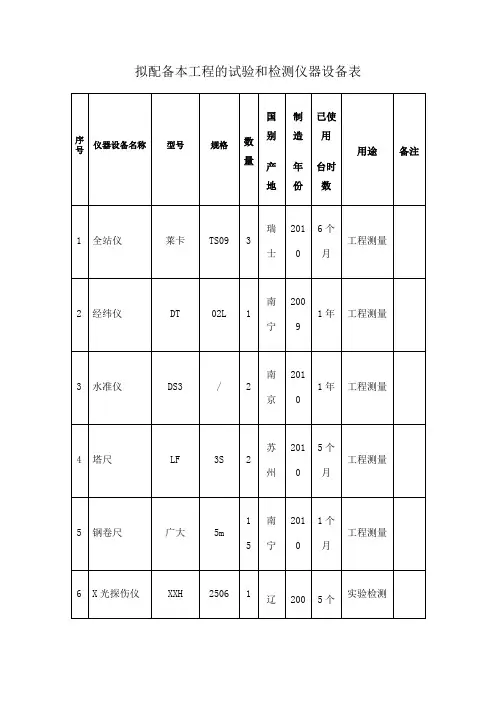 拟配备本工程的试验和检测仪器设备表

| 序号 | 仪器设备名称 | 型号 | 规格 | 数量 | 国别产地 | 制造年份 | 已使用台时数 | 用途 | 备注 |
|---|---|---|---|---|---|---|---|---|---|
| 1 | 全站仪 | 莱卡 | TS09 | 3 | 瑞士 | 2010 | 6个月 | 工程测量 | |
| 2 | 经纬仪 | DT | 02L | 1 | 南宁 | 2009 | 1年 | 工程测量 | |
| 3 | 水准仪 | DS3 | / | 2 | 南京 | 2010 | 1年 | 工程测量 | |
| 4 | 塔尺 | LF | 3S | 2 | 苏州 | 2010 | 5个月 | 工程测量 | |
| 5 | 钢卷尺 | 广大 | 5m | 15 | 南宁 | 2010 | 1个月 | 工程测量 | |
| 6 | X光探伤仪 | XXH | 2506 | 1 | 辽 | 200 | 5个 | 实验检测 | |